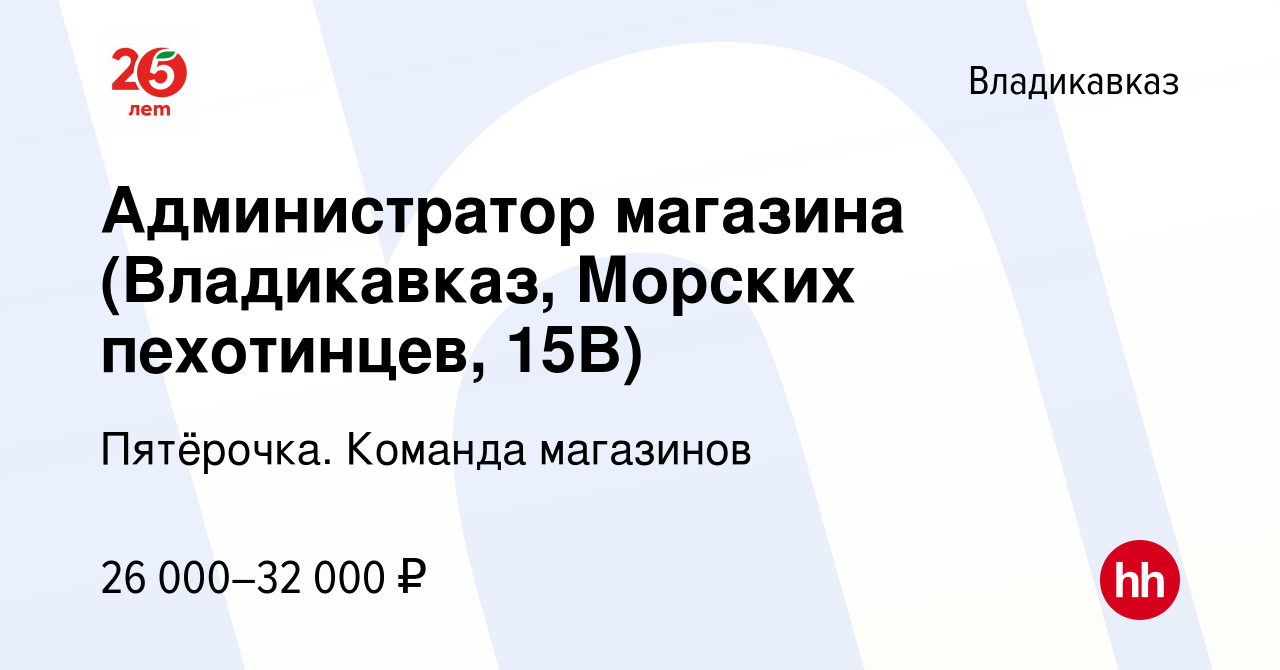 25 лет

Владикавказ

Администратор магазина (Владикавказ, Морских пехотинцев, 15В)

Пятёрочка. Команда магазинов

26 000–32 000 ₽

hh